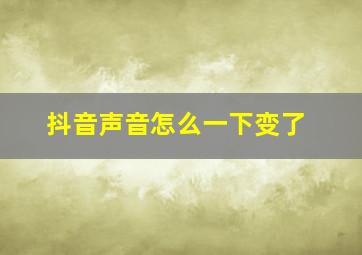 抖音声音怎么一下变了